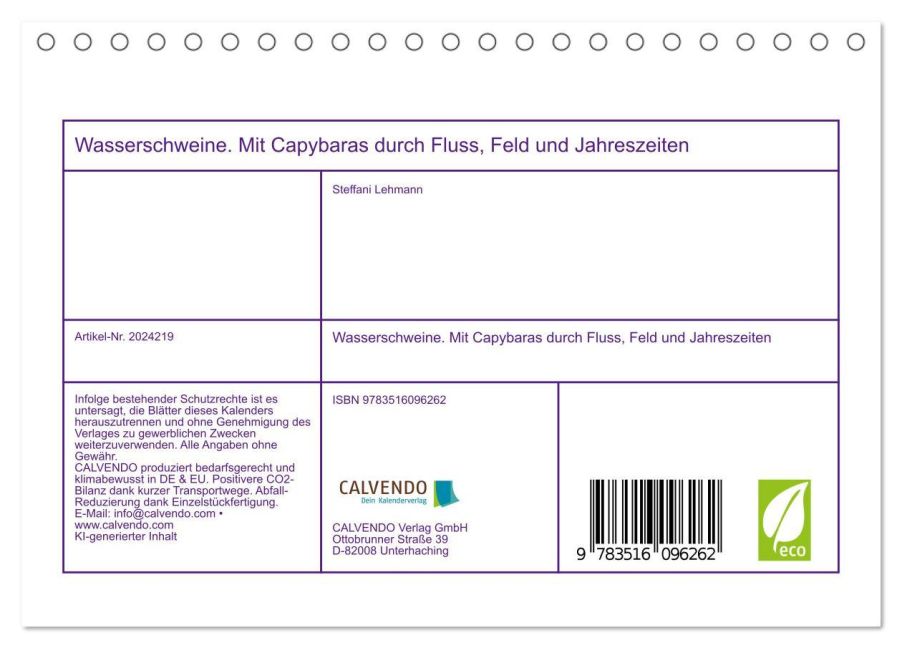 Wasserschweine. Mit Capybaras durch Fluss, Feld und Jahreszeiten

Steffani Lehmann

Artikel-Nr. 2024219

Wasserschweine. Mit Capybaras durch Fluss, Feld und Jahreszeiten

Infolge bestehender Schutzrechte ist es untersagt, die Blätter dieses Kalenders herauszutrennen und ohne Genehmigung des Verlages zu gewerblichen Zwecken weiterzuverwenden. Alle Angaben ohne Gewähr.
CALVENDO produziert bedarfsgerecht und klimabewusst in DE & EU. Positivere CO2-Bilanz dank kurzer Transportwege. Abfall-Reduzierung dank Einzelstückfertigung.
E-Mail: info@calvendo.com • www.calvendo.com
KI-generierter Inhalt

ISBN 9783516096262

CALVENDO
Dein Kalenderverlag

CALVENDO Verlag GmbH
Ottobrunner Straße 39
D-82008 Unterhaching

9 783516 096262

eco